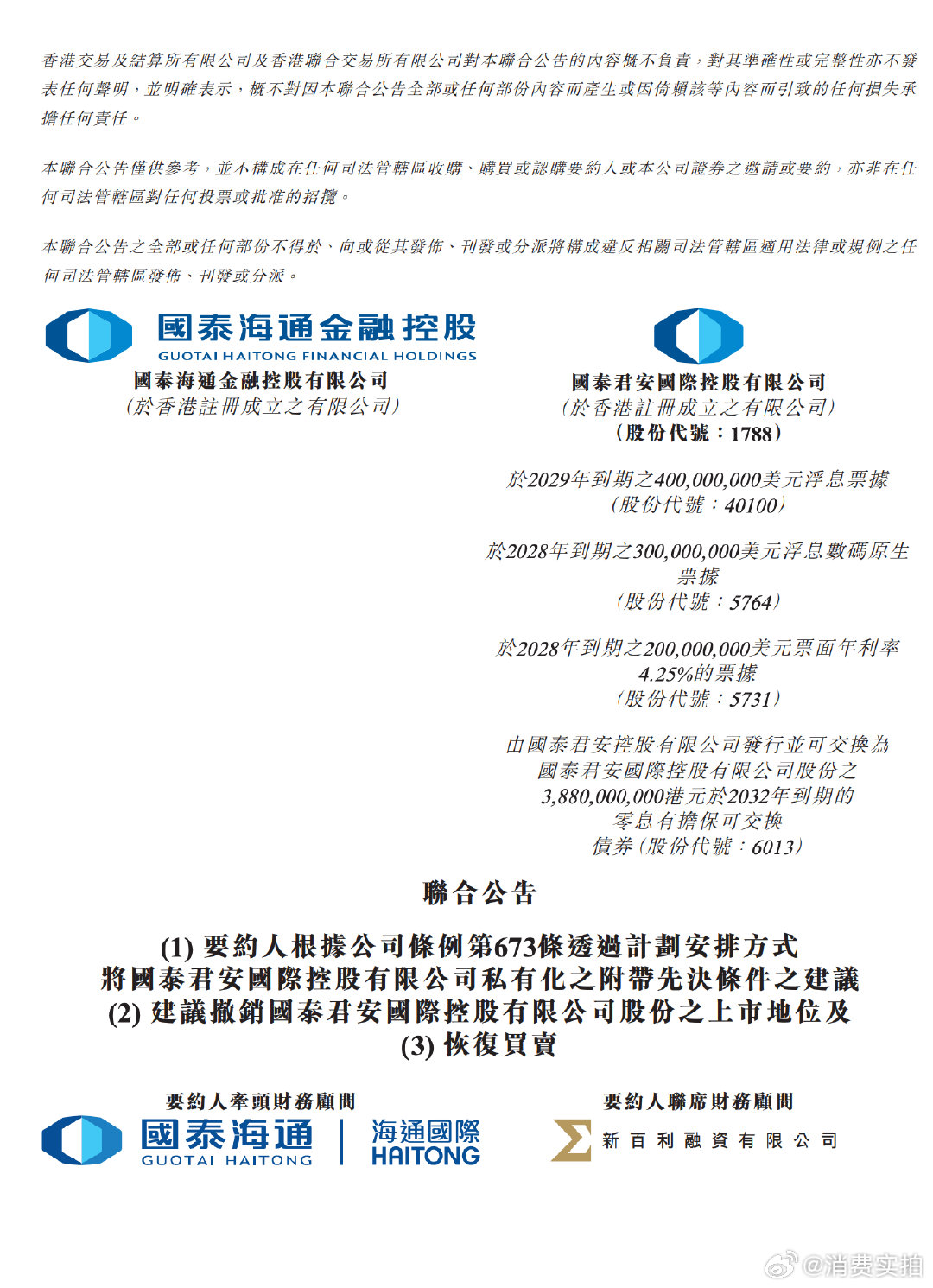 香港交易及結算所有限公司及香港聯合交易所有限公司對本聯合公告的內容概不負責，對其準確性或完整性亦不發表任何聲明，並明確表示，概不對因本聯合公告全部或任何部份內容而產生或因倚賴該等內容而引致的任何損失承擔任何責任。

本聯合公告僅供參考，並不構成在任何司法管轄區收購、購買或認購要約人或本公司證券之邀請或要約，亦非在任何司法管轄區對任何投票或批准的招攬。

本聯合公告之全部或任何部份不得於、向或從其發佈、刊發或分派將構成違反相關司法管轄區適用法律或規例之任何司法管轄區發佈、刊發或分派。

國泰海通金融控股
GUOTAI HAITONG FINANCIAL HOLDINGS
國泰海通金融控股有限公司
（於香港註冊成立之有限公司）

國泰君安國際控股有限公司
（於香港註冊成立之有限公司）
（股份代號：1788）

於2029年到期之400,000,000美元浮息票據
（股份代號：40100）

於2028年到期之300,000,000美元浮息數碼原生票據
（股份代號：5764）

於2028年到期之200,000,000美元票面年利率4.25%的票據
（股份代號：5731）

由國泰君安控股有限公司發行並可交換為國泰君安國際控股有限公司股份之3,880,000,000港元於2032年到期的零息有擔保可交換債券（股份代號：6013）

聯合公告

(1) 要約人根據公司條例第673條透過計劃安排方式將國泰君安國際控股有限公司私有化之附帶先決條件之建議
(2) 建議撤銷國泰君安國際控股有限公司股份之上市地位及
(3) 恢復買賣

要約人牽頭財務顧問
國泰海通
GUOTAI HAITONG
海通國際
HAITONG

要約人聯席財務顧問
新百利融資有限公司

@消费实拍